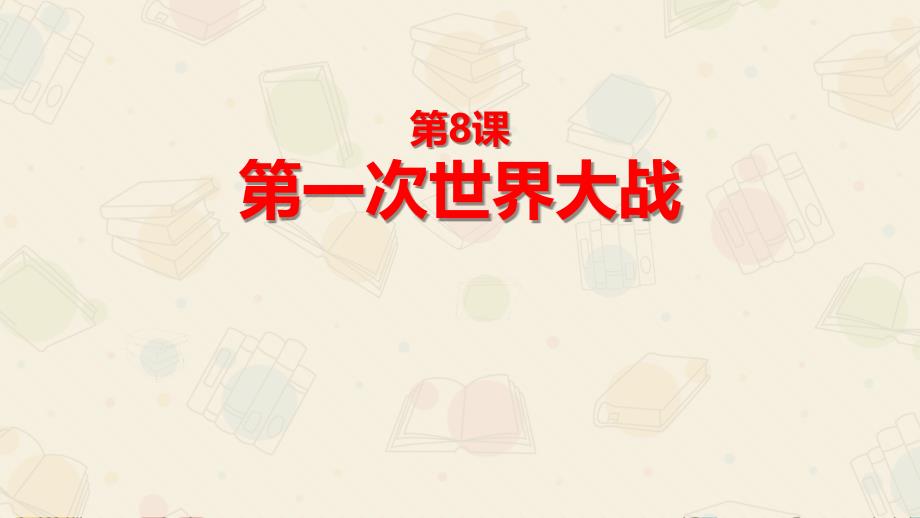 第8课
第一次世界大战